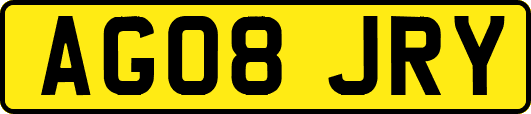 AG08 JRY